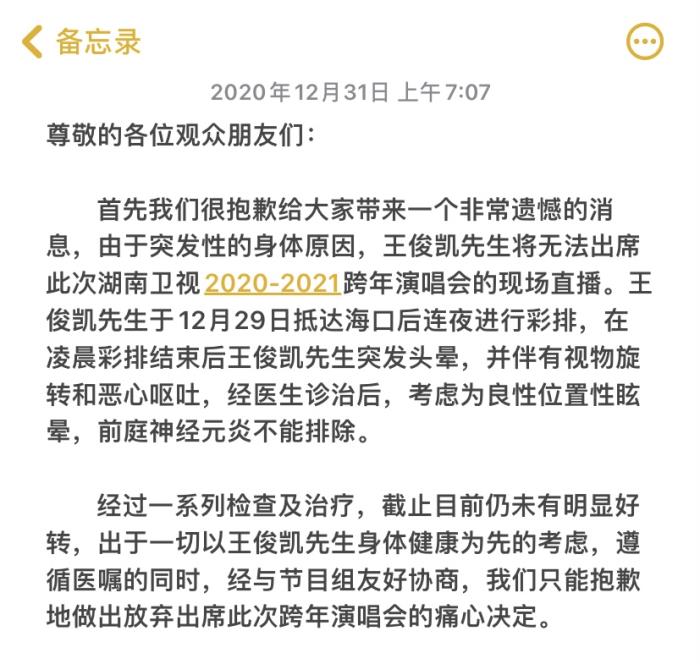 备忘录

2020年12月31日 上午7:07

尊敬的各位观众朋友们：

首先我们很抱歉给大家带来一个非常遗憾的消息，由于突发性的身体原因，王俊凯先生将无法出席此次湖南卫视2020-2021跨年演唱会的现场直播。王俊凯先生于12月29日抵达海口后连夜进行彩排，在凌晨彩排结束后王俊凯先生突发头晕，并伴有视物旋转和恶心呕吐，经医生诊治后，考虑为良性位置性眩晕，前庭神经元炎不能排除。

经过一系列检查及治疗，截止目前仍未有明显好转，出于一切以王俊凯先生身体健康为先的考虑，遵循医嘱的同时，经与节目组友好协商，我们只能抱歉地做出放弃出席此次跨年演唱会的痛心决定。